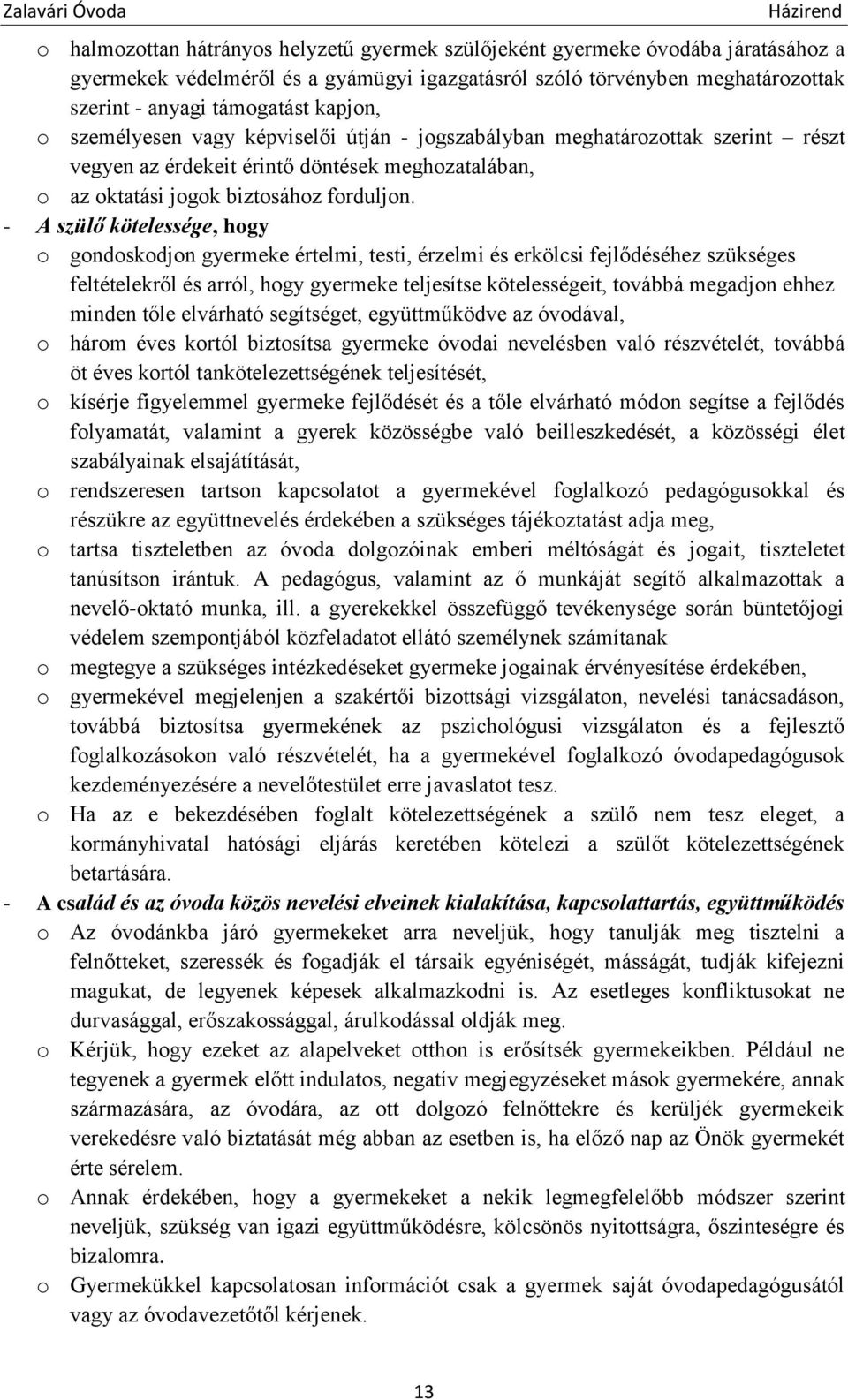 Zalavári Óvoda Házirend

o halmozottan hátrányos helyzetű gyermek szülőjeként gyermeke óvodába járatásához a gyermekek védelméről és a gyámügyi igazgatásról szóló törvényben meghatározottak szerint - anyagi támogatást kapjon,
o személyesen vagy képviselői útján - jogszabályban meghatározottak szerint – részt vegyen az érdekeit érintő döntések meghozatalában,
o az oktatási jogok biztosához forduljon.
- A szülő kötelessége, hogy
o gondoskodjon gyermeke értelmi, testi, érzelmi és erkölcsi fejlődéséhez szükséges feltételekről és arról, hogy gyermeke teljesítse kötelességeit, továbbá megadjon ehhez minden tőle elvárható segítséget, együttműködve az óvodával,
o három éves kortól biztosítsa gyermeke óvodai nevelésben való részvételét, továbbá öt éves kortól tankötelezettségének teljesítését,
o kísérje figyelemmel gyermeke fejlődését és a tőle elvárható módon segítse a fejlődés folyamatát, valamint a gyerek közösségbe való beilleszkedését, a közösségi élet szabályainak elsajátítását,
o rendszeresen tartson kapcsolatot a gyermekével foglalkozó pedagógusokkal és részükre az együttnevelés érdekében a szükséges tájékoztatást adja meg,
o tartsa tiszteletben az óvoda dolgozóinak emberi méltóságát és jogait, tiszteletet tanúsítson irántuk. A pedagógus, valamint az ő munkáját segítő alkalmazottak a nevelő-oktató munka, ill. a gyerekekkel összefüggő tevékenysége során büntetőjogi védelem szempontjából közfeladatot ellátó személynek számítanak
o megtegye a szükséges intézkedéseket gyermeke jogainak érvényesítése érdekében,
o gyermekével megjelenjen a szakértői bizottsági vizsgálaton, nevelési tanácsadáson, továbbá biztosítsa gyermekének az pszichológusi vizsgálaton és a fejlesztő foglalkozásokon való részvételét, ha a gyermekével foglalkozó óvodapedagógusok kezdeményezésére a nevelőtestület erre javaslatot tesz.
o Ha az e bekezdésében foglalt kötelezettségének a szülő nem tesz eleget, a kormányhivatal hatósági eljárás keretében kötelezi a szülőt kötelezettségének betartására.
- A család és az óvoda közös nevelési elveinek kialakítása, kapcsolattartás, együttműködés
o Az óvodánkba járó gyermekeket arra neveljük, hogy tanulják meg tisztelni a felnőtteket, szeressék és fogadják el társaik egyéniségét, másságát, tudják kifejezni magukat, de legyenek képesek alkalmazkodni is. Az esetleges konfliktusokat ne durvasággal, erőszakossággal, árulkodással oldják meg.
o Kérjük, hogy ezeket az alapelveket otthon is erősítsék gyermekeikben. Például ne tegyenek a gyermek előtt indulatos, negatív megjegyzéseket mások gyermekére, annak származására, az óvodára, az ott dolgozó felnőttekre és kerüljék gyermekeik verekedésre való biztatását még abban az esetben is, ha előző nap az Önök gyermekét érte sérelem.
o Annak érdekében, hogy a gyermekeket a nekik legmegfelelőbb módszer szerint neveljük, szükség van igazi együttműködésre, kölcsönös nyitottságra, őszinteségre és bizalomra.
o Gyermekükkel kapcsolatosan információt csak a gyermek saját óvodapedagógusától vagy az óvodavezetőtől kérjenek.

13